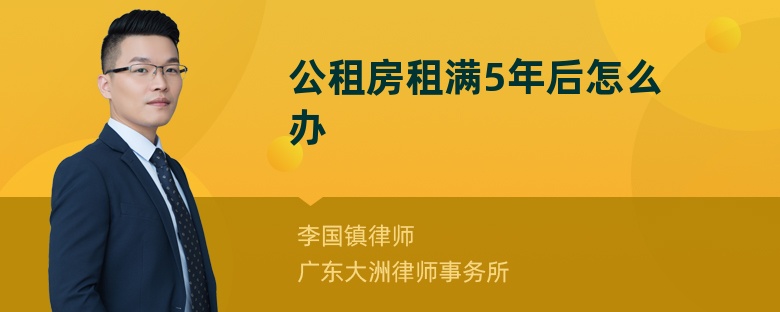 公租房租满5年后怎么办

李国镇律师
广东大洲律师事务所